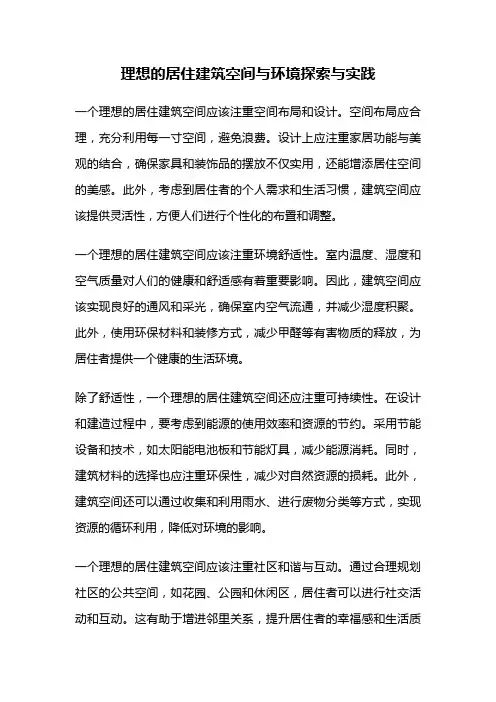 理想的居住建筑空间与环境探索与实践

一个理想的居住建筑空间应该注重空间布局和设计。空间布局应合理，充分利用每一寸空间，避免浪费。设计上应注重家居功能与美观的结合，确保家具和装饰品的摆放不仅实用，还能增添居住空间的美感。此外，考虑到居住者的个人需求和生活习惯，建筑空间应该提供灵活性，方便人们进行个性化的布置和调整。

一个理想的居住建筑空间应该注重环境舒适性。室内温度、湿度和空气质量对人们的健康和舒适感有着重要影响。因此，建筑空间应该实现良好的通风和采光，确保室内空气流通，并减少湿度积聚。此外，使用环保材料和装修方式，减少甲醛等有害物质的释放，为居住者提供一个健康的生活环境。

除了舒适性，一个理想的居住建筑空间还应注重可持续性。在设计和建造过程中，要考虑到能源的使用效率和资源的节约。采用节能设备和技术，如太阳能电池板和节能灯具，减少能源消耗。同时，建筑材料的选择也应注重环保性，减少对自然资源的损耗。此外，建筑空间还可以通过收集和利用雨水、进行废物分类等方式，实现资源的循环利用，降低对环境的影响。

一个理想的居住建筑空间应该注重社区和谐与互动。通过合理规划社区的公共空间，如花园、公园和休闲区，居住者可以进行社交活动和互动。这有助于增进邻里关系，提升居住者的幸福感和生活质